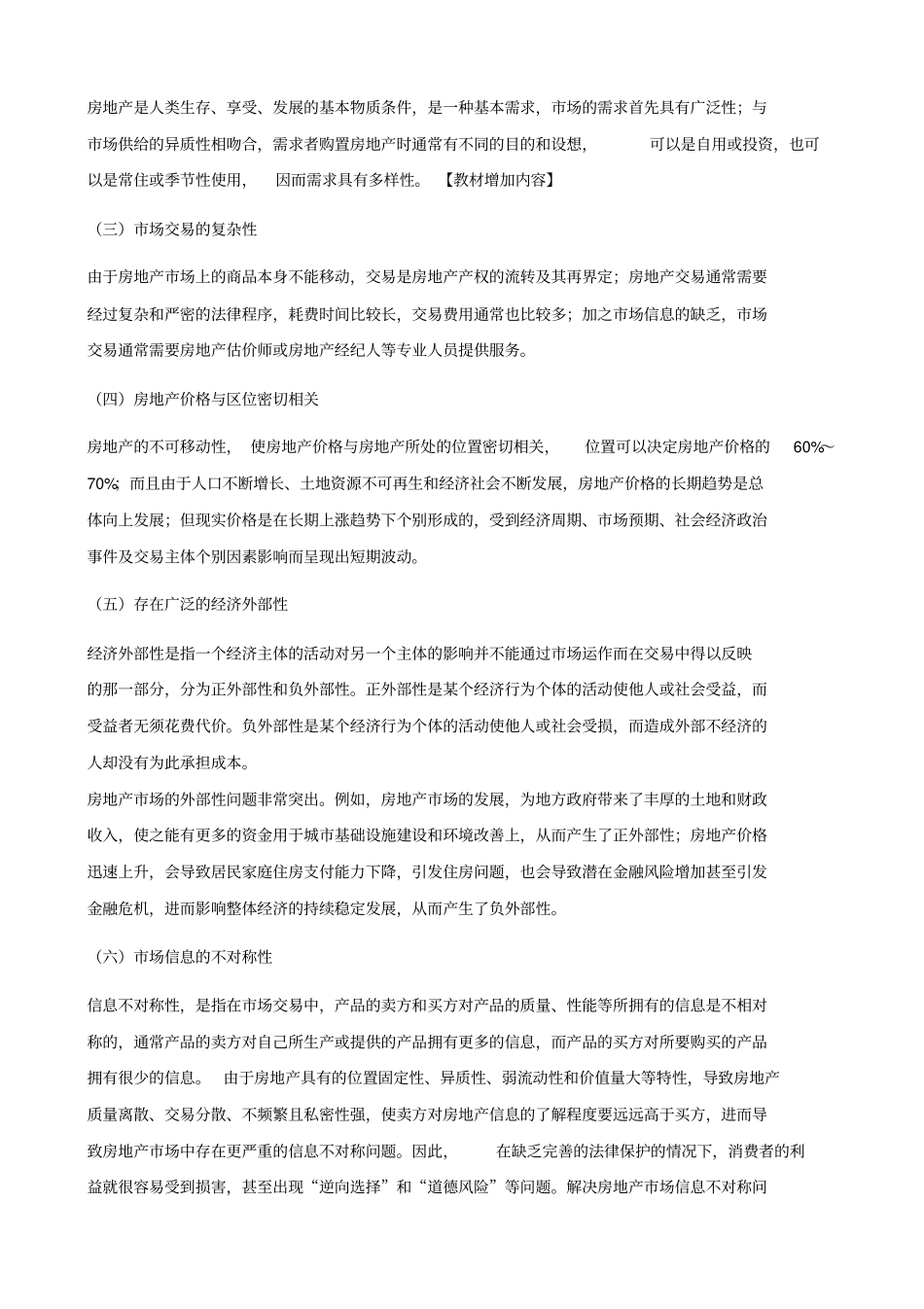 房地产是人类生存、享受、发展的基本物质条件，是一种基本需求，市场的需求首先具有广泛性；与市场供给的异质性相吻合，需求者购置房地产时通常有不同的目的和设想，可以是自用或投资，也可以是常住或季节性使用，因而需求具有多样性。【教材增加内容】

（三）市场交易的复杂性

由于房地产市场上的商品本身不能移动，交易是房地产产权的流转及其再界定；房地产交易通常需要经过复杂和严密的法律程序，耗费时间比较长，交易费用通常也比较多；加之市场信息的缺乏，市场交易通常需要房地产估价师或房地产经纪人等专业人员提供服务。

（四）房地产价格与区位密切相关

房地产的不可移动性，使房地产价格与房地产所处的位置密切相关，位置可以决定房地产价格的60%~70%；而且由于人口不断增长、土地资源不可再生和经济社会不断发展，房地产价格的长期趋势是总体向上发展；但现实价格是在长期上涨趋势下个别形成的，受到经济周期、市场预期、社会经济政治事件及交易主体个别因素影响而呈现出短期波动。

（五）存在广泛的经济外部性

经济外部性是指一个经济主体的活动对另一个主体的影响并不能通过市场运作而在交易中得以反映的那一部分，分为正外部性和负外部性。正外部性是某个经济行为个体的活动使他人或社会受益，而受益者无须花费代价。负外部性是某个经济行为个体的活动使他人或社会受损，而造成外部不经济的人却没有为此承担成本。

房地产市场的外部性问题非常突出。例如，房地产市场的发展，为地方政府带来了丰厚的土地和财政收入，使之能有更多的资金用于城市基础设施建设和环境改善上，从而产生了正外部性；房地产价格迅速上升，会导致居民家庭住房支付能力下降，引发住房问题，也会导致潜在金融风险增加甚至引发金融危机，进而影响整体经济的持续稳定发展，从而产生了负外部性。

（六）市场信息的不对称性

信息不对称性，是指在市场交易中，产品的卖方和买方对产品的质量、性能等所拥有的信息是不相对称的，通常产品的卖方对自己所生产或提供的产品拥有更多的信息，而产品的买方对所要购买的产品拥有很少的信息。由于房地产具有的位置固定性、异质性、弱流动性和价值量大等特性，导致房地产质量离散、交易分散、不频繁且私密性强，使卖方对房地产信息的了解程度要远远高于买方，进而导致房地产市场中存在更严重的信息不对称问题。因此，在缺乏完善的法律保护的情况下，消费者的利益就很容易受到损害，甚至出现“逆向选择”和“道德风险”等问题。解决房地产市场信息不对称问